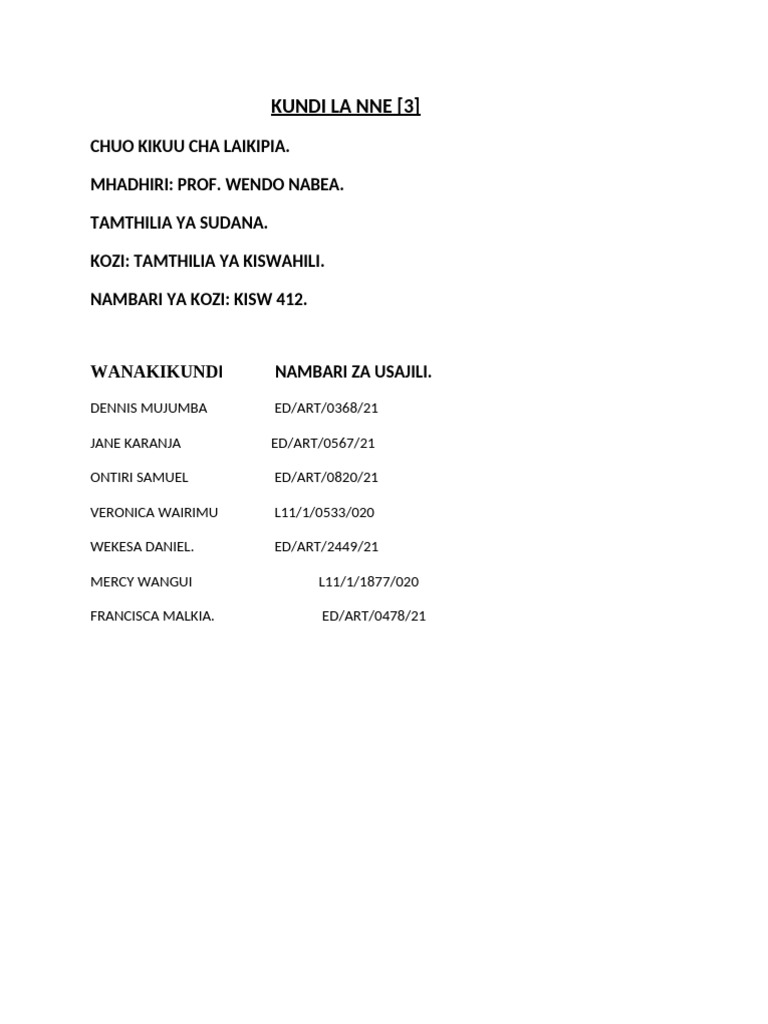 KUNDI LA NNE [3]

CHUO KIKUU CHA LAIKIPIA.

MHADHIRI: PROF. WENDO NABEA.

TAMTHILIA YA SUDANA.

KOZI: TAMTHILIA YA KISWAHILI.

NAMBARI YA KOZI: KISW 412.

| WANAKIKUNDI | NAMBARI ZA USAJILI. |
|---|---|
| DENNIS MUJUMBA | ED/ART/0368/21 |
| JANE KARANJA | ED/ART/0567/21 |
| ONTIRI SAMUEL | ED/ART/0820/21 |
| VERONICA WAIRIMU | L11/1/0533/020 |
| WEKESA DANIEL. | ED/ART/2449/21 |
| MERCY WANGUI | L11/1/1877/020 |
| FRANCISCA MALKIA. | ED/ART/0478/21 |